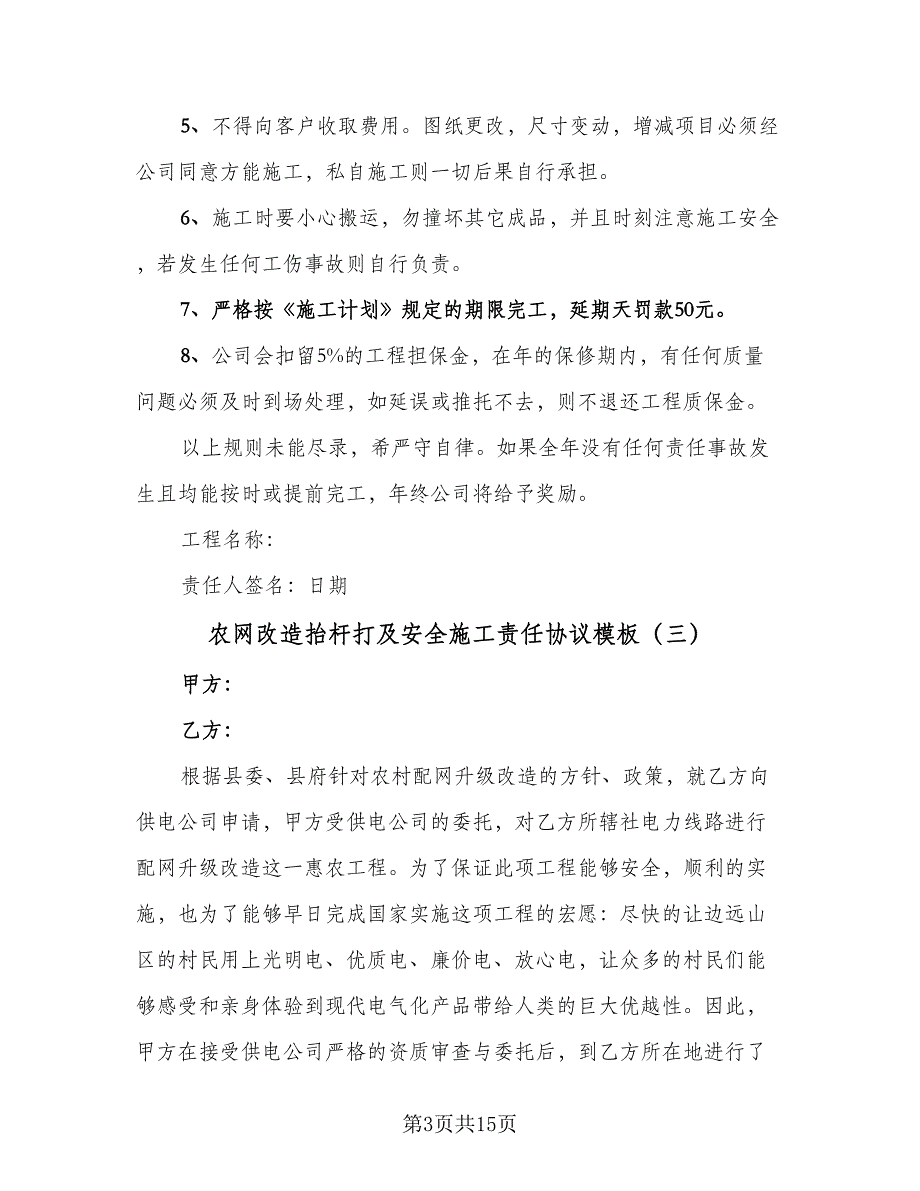 5、不得向客户收取费用。图纸更改，尺寸变动，增减项目必须经公司同意方能施工，私自施工则一切后果自行承担。

6、施工时要小心搬运，勿撞坏其它成品，并且时刻注意施工安全，若发生任何工伤事故则自行负责。

7、严格按《施工计划》规定的期限完工，延期天罚款50元。

8、公司会扣留5%的工程担保金，在年的保修期内，有任何质量问题必须及时到场处理，如延误或推托不去，则不退还工程质保金。

以上规则未能尽录，希严守自律。如果全年没有任何责任事故发生且均能按时或提前完工，年终公司将给予奖励。

工程名称：

责任人签名：日期

农网改造抬杆打及安全施工责任协议模板（三）

甲方：

乙方：

根据县委、县府针对农村配网升级改造的方针、政策，就乙方向供电公司申请，甲方受供电公司的委托，对乙方所辖社电力线路进行配网升级改造这一惠农工程。为了保证此项工程能够安全，顺利的实施，也为了能够早日完成国家实施这项工程的宏愿：尽快的让边远山区的村民用上光明电、优质电、廉价电、放心电，让众多的村民们能够感受和亲身体验到现代电气化产品带给人类的巨大优越性。因此，甲方在接受供电公司严格的资质审查与委托后，到乙方所在地进行了

第3页共15页